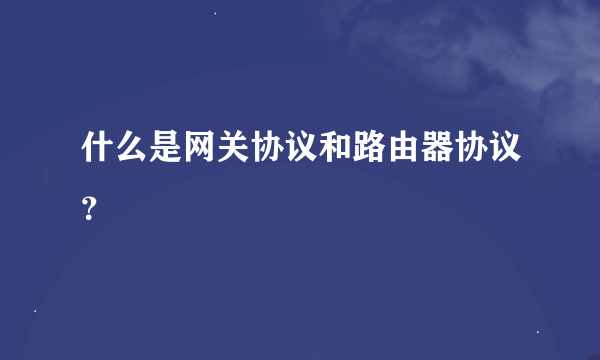 什么是网关协议和路由器协议？